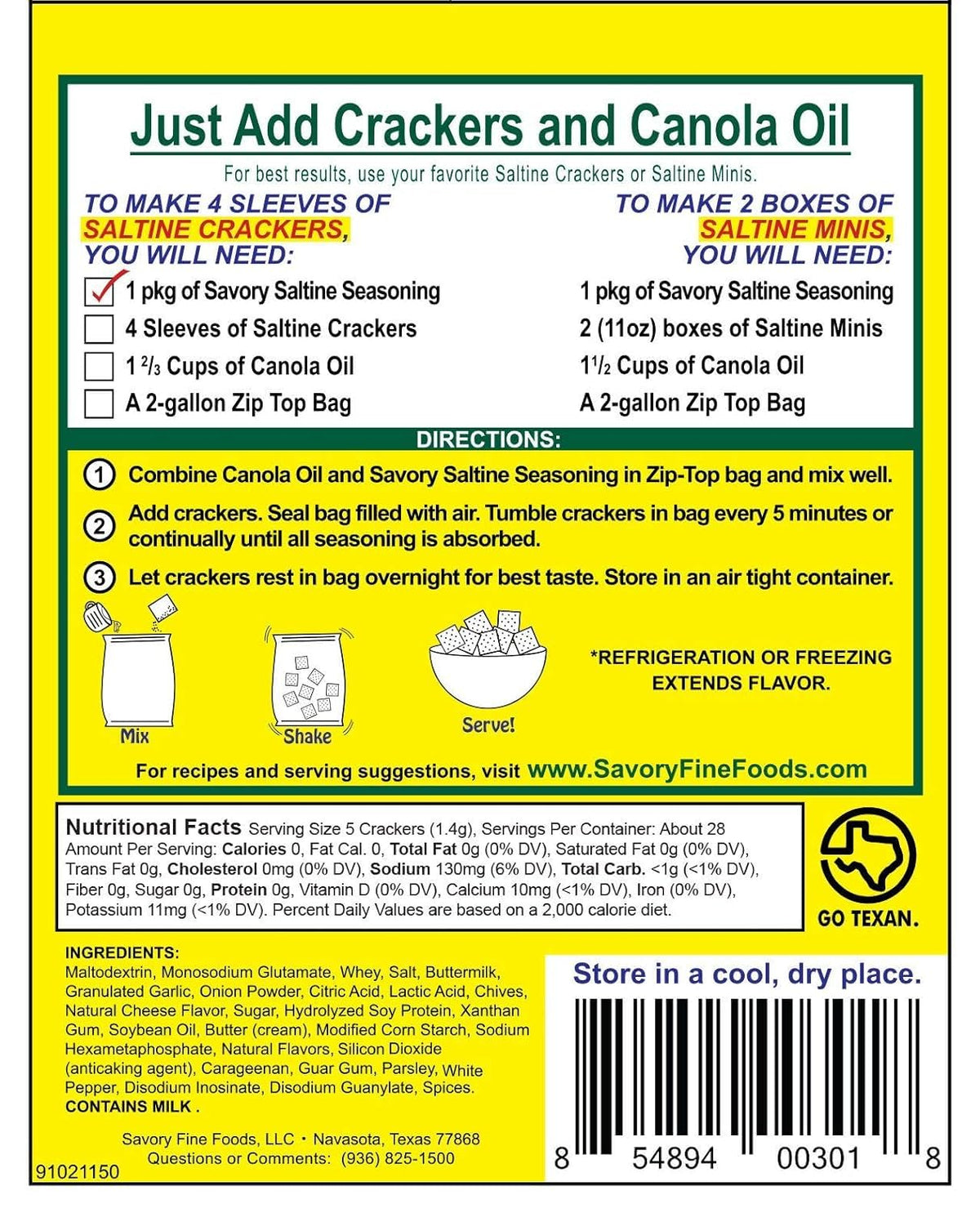 Just Add Crackers and Canola Oil

For best results, use your favorite Saltine Crackers or Saltine Minis.

TO MAKE 4 SLEEVES OF SALTINE CRACKERS, YOU WILL NEED:

1 pkg of Savory Saltine Seasoning
4 Sleeves of Saltine Crackers
1 $^2/_3$ Cups of Canola Oil
A 2-gallon Zip Top Bag

TO MAKE 2 BOXES OF SALTINE MINIS, YOU WILL NEED:

1 pkg of Savory Saltine Seasoning
2 (11oz) boxes of Saltine Minis
1$^1/_2$ Cups of Canola Oil
A 2-gallon Zip Top Bag

DIRECTIONS:

1 Combine Canola Oil and Savory Saltine Seasoning in Zip-Top bag and mix well.

2 Add crackers. Seal bag filled with air. Tumble crackers in bag every 5 minutes or continually until all seasoning is absorbed.

3 Let crackers rest in bag overnight for best taste. Store in an air tight container.

Mix

Shake

Serve!

*REFRIGERATION OR FREEZING EXTENDS FLAVOR.

For recipes and serving suggestions, visit www.SavoryFineFoods.com

Nutritional Facts Serving Size 5 Crackers (1.4g), Servings Per Container: About 28 Amount Per Serving: Calories 0, Fat Cal. 0, Total Fat 0g (0% DV), Saturated Fat 0g (0% DV), Trans Fat 0g, Cholesterol 0mg (0% DV), Sodium 130mg (6% DV), Total Carb. <1g (<1% DV), Fiber 0g, Sugar 0g, Protein 0g, Vitamin D (0% DV), Calcium 10mg (<1% DV), Iron (0% DV), Potassium 11mg (<1% DV). Percent Daily Values are based on a 2,000 calorie diet.

GO TEXAN.

INGREDIENTS:
Maltodextrin, Monosodium Glutamate, Whey, Salt, Buttermilk, Granulated Garlic, Onion Powder, Citric Acid, Lactic Acid, Chives, Natural Cheese Flavor, Sugar, Hydrolyzed Soy Protein, Xanthan Gum, Soybean Oil, Butter (cream), Modified Corn Starch, Sodium Hexametaphosphate, Natural Flavors, Silicon Dioxide (anticaking agent), Carageenan, Guar Gum, Parsley, White Pepper, Disodium Inosinate, Disodium Guanylate, Spices.
CONTAINS MILK .

Savory Fine Foods, LLC • Navasota, Texas 77868
Questions or Comments: (936) 825-1500

91021150

Store in a cool, dry place.

8 54894 00301 8